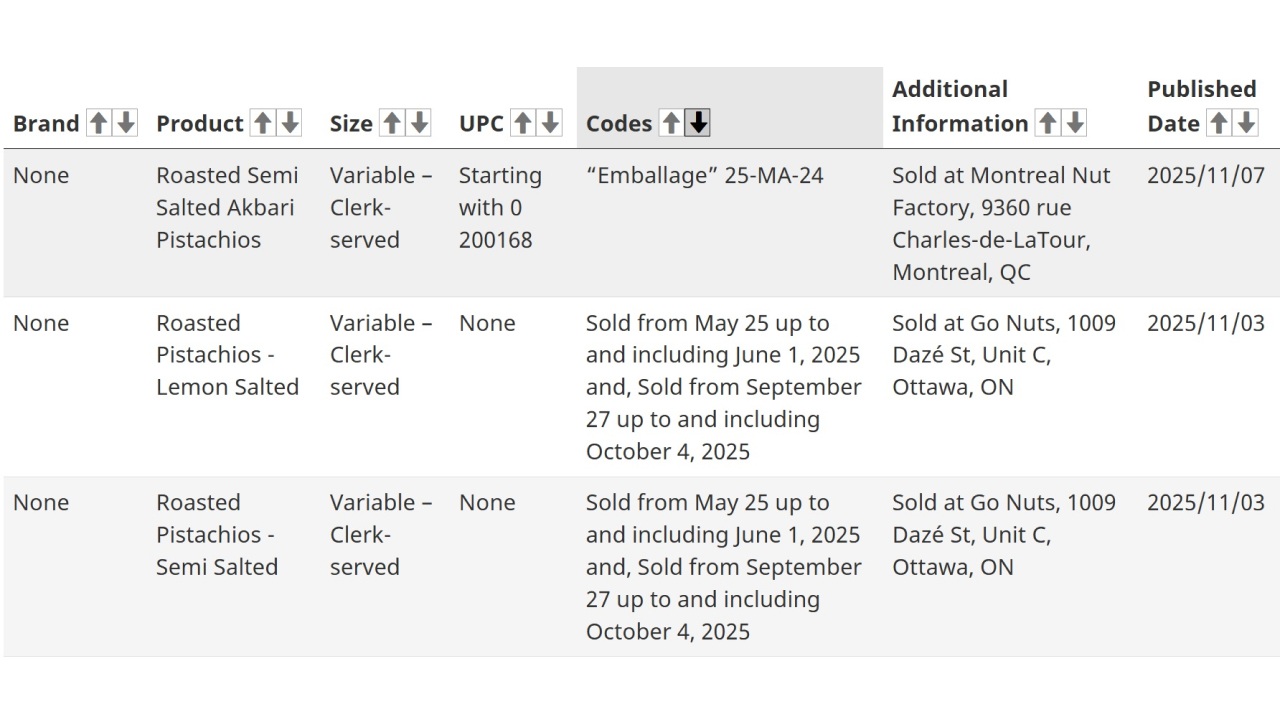 | Brand | Product | Size | UPC | Codes | Additional Information | Published Date |
|---|---|---|---|---|---|---|
| None | Roasted Semi Salted Akbari Pistachios | Variable – Clerk-served | Starting with 0 200168 | “Emballage” 25-MA-24 | Sold at Montreal Nut Factory, 9360 rue Charles-de-LaTour, Montreal, QC | 2025/11/07 |
| None | Roasted Pistachios - Lemon Salted | Variable – Clerk-served | None | Sold from May 25 up to and including June 1, 2025 and, Sold from September 27 up to and including October 4, 2025 | Sold at Go Nuts, 1009 Dazé St, Unit C, Ottawa, ON | 2025/11/03 |
| None | Roasted Pistachios - Semi Salted | Variable – Clerk-served | None | Sold from May 25 up to and including June 1, 2025 and, Sold from September 27 up to and including October 4, 2025 | Sold at Go Nuts, 1009 Dazé St, Unit C, Ottawa, ON | 2025/11/03 |